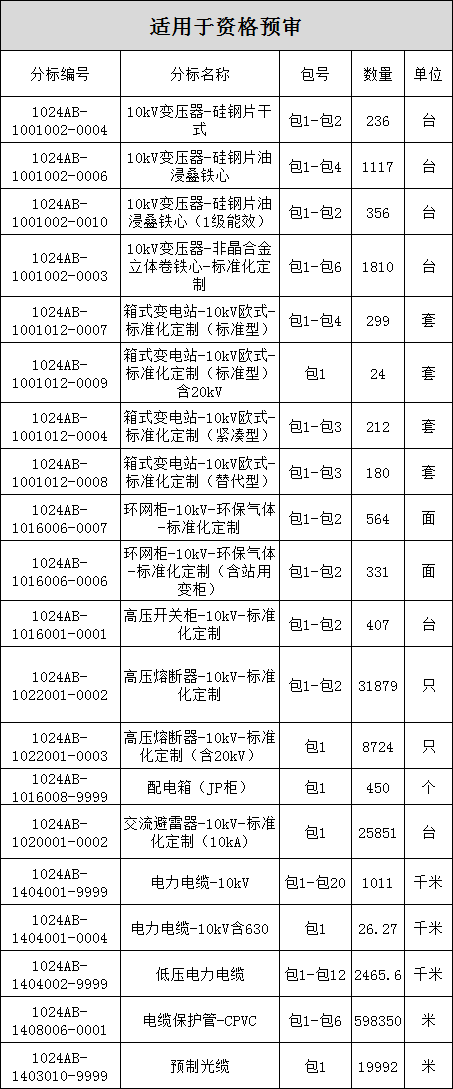 适用于资格预审

| 分标编号 | 分标名称 | 包号 | 数量 | 单位 |
|---|---|---|---|---|
| 1024AB-1001002-0004 | 10kV变压器-硅钢片干式 | 包1-包2 | 236 | 台 |
| 1024AB-1001002-0006 | 10kV变压器-硅钢片油浸叠铁心 | 包1-包4 | 1117 | 台 |
| 1024AB-1001002-0010 | 10kV变压器-硅钢片油浸叠铁心（1级能效） | 包1-包2 | 356 | 台 |
| 1024AB-1001002-0003 | 10kV变压器-非晶合金立体卷铁心-标准化定制 | 包1-包6 | 1810 | 台 |
| 1024AB-1001012-0007 | 箱式变电站-10kV欧式-标准化定制（标准型） | 包1-包4 | 299 | 套 |
| 1024AB-1001012-0009 | 箱式变电站-10kV欧式-标准化定制（标准型）含20kV | 包1 | 24 | 套 |
| 1024AB-1001012-0004 | 箱式变电站-10kV欧式-标准化定制（紧凑型） | 包1-包3 | 212 | 套 |
| 1024AB-1001012-0008 | 箱式变电站-10kV欧式-标准化定制（替代型） | 包1-包3 | 180 | 套 |
| 1024AB-1016006-0007 | 环网柜-10kV-环保气体-标准化定制 | 包1-包2 | 564 | 面 |
| 1024AB-1016006-0006 | 环网柜-10kV-环保气体-标准化定制（含站用变柜） | 包1-包2 | 331 | 面 |
| 1024AB-1016001-0001 | 高压开关柜-10kV-标准化定制 | 包1-包2 | 407 | 台 |
| 1024AB-1022001-0002 | 高压熔断器-10kV-标准化定制 | 包1-包2 | 31879 | 只 |
| 1024AB-1022001-0003 | 高压熔断器-10kV-标准化定制（含20kV） | 包1 | 8724 | 只 |
| 1024AB-1016008-9999 | 配电箱（JP柜） | 包1 | 450 | 个 |
| 1024AB-1020001-0002 | 交流避雷器-10kV-标准化定制（10kA） | 包1 | 25851 | 台 |
| 1024AB-1404001-9999 | 电力电缆-10kV | 包1-包20 | 1011 | 千米 |
| 1024AB-1404001-0004 | 电力电缆-10kV含630 | 包1 | 26.27 | 千米 |
| 1024AB-1404002-9999 | 低压电力电缆 | 包1-包12 | 2465.6 | 千米 |
| 1024AB-1408006-0001 | 电缆保护管-CPVC | 包1-包6 | 598350 | 米 |
| 1024AB-1403010-9999 | 预制光缆 | 包1 | 19992 | 米 |